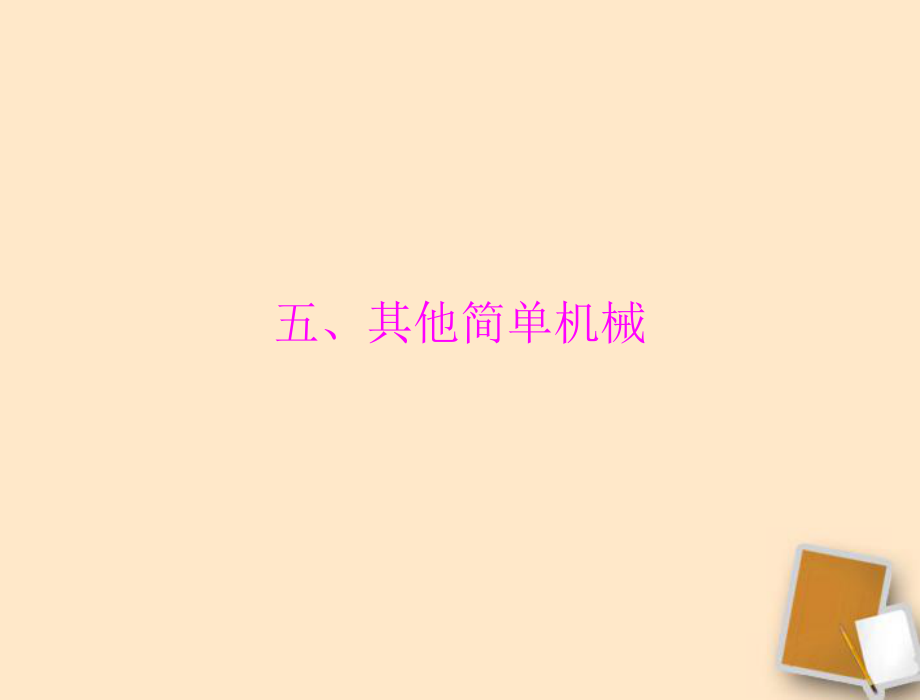 五、其他简单机械